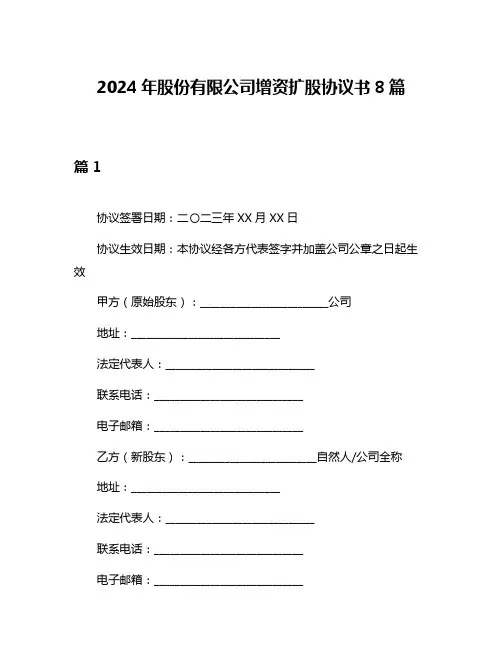 2024 年股份有限公司增资扩股协议书 8 篇

篇 1

协议签署日期：二〇二三年 XX 月 XX 日

协议生效日期：本协议经各方代表签字并加盖公司公章之日起生效

甲方（原始股东）：________________________公司

地址：____________________________

法定代表人：____________________________

联系电话：____________________________

电子邮箱：____________________________

乙方（新股东）：________________________自然人/公司全称

地址：____________________________

法定代表人：____________________________

联系电话：____________________________

电子邮箱：____________________________